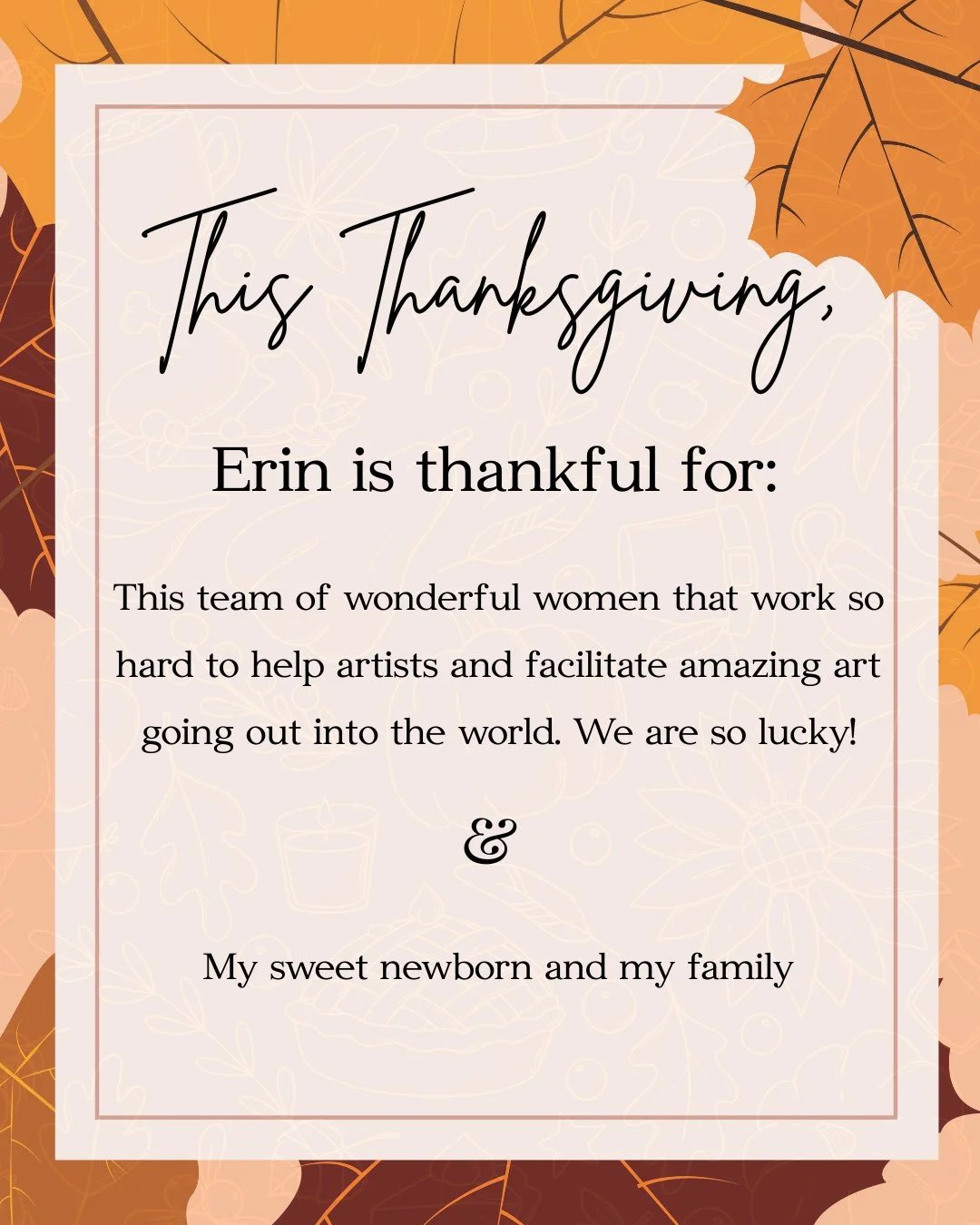 This Thanksgiving,

Erin is thankful for:

This team of wonderful women that work so hard to help artists and facilitate amazing art going out into the world. We are so lucky!

&

My sweet newborn and my family